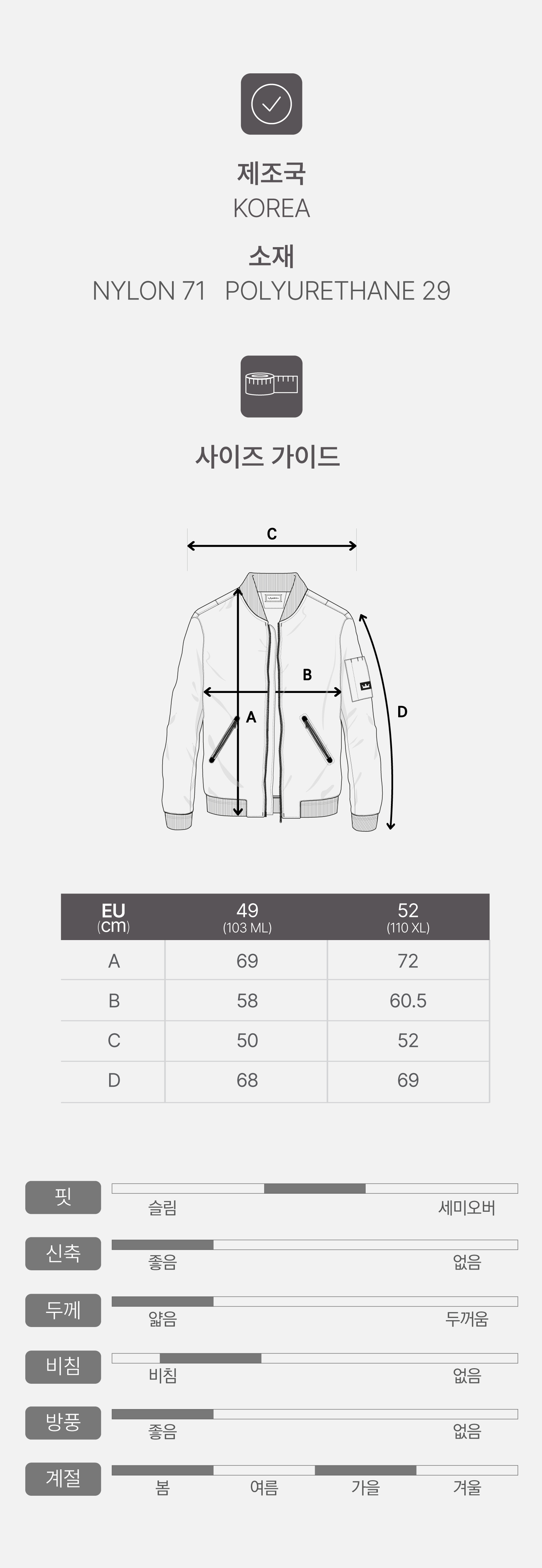 제조국
KOREA

소재
NYLON 71 POLYURETHANE 29

사이즈 가이드

C
B
A
D

| EU (cm) | 49 (103 ML) | 52 (110 XL) |
|---|---|---|
| A | 69 | 72 |
| B | 58 | 60.5 |
| C | 50 | 52 |
| D | 68 | 69 |

핏
슬림 세미오버

신축
좋음 없음

두께
얇음 두꺼움

비침
비침 없음

방풍
좋음 없음

계절
봄 여름 가을 겨울